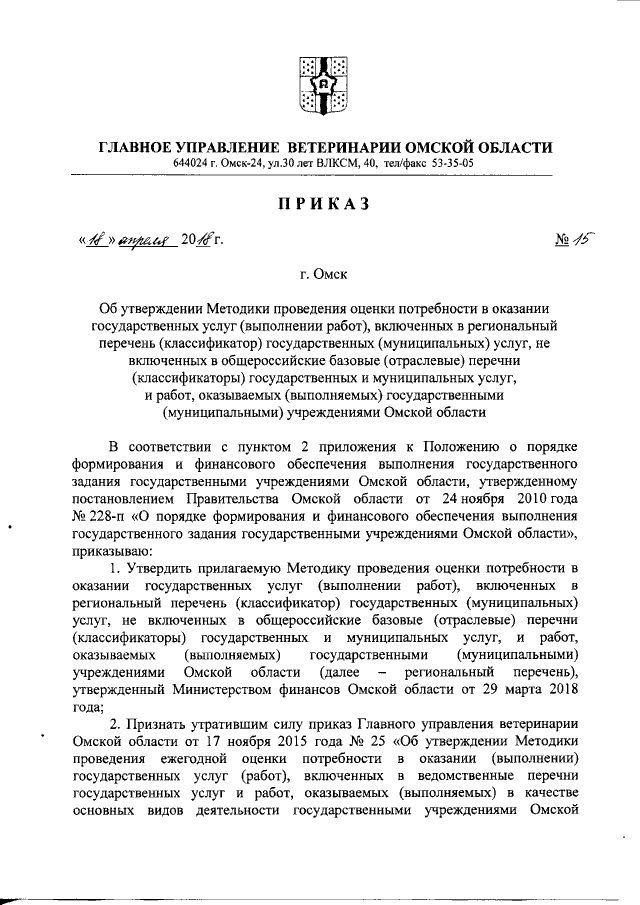 ГЛАВНОЕ УПРАВЛЕНИЕ ВЕТЕРИНАРИИ ОМСКОЙ ОБЛАСТИ
644024 г. Омск-24, ул.30 лет ВЛКСМ, 40, тел/факс 53-35-05

ПРИКАЗ

«18» апреля 2018 г. № 15

г. Омск

Об утверждении Методики проведения оценки потребности в оказании государственных услуг (выполнении работ), включенных в региональный перечень (классификатор) государственных (муниципальных) услуг, не включенных в общероссийские базовые (отраслевые) перечни (классификаторы) государственных и муниципальных услуг, и работ, оказываемых (выполняемых) государственными (муниципальными) учреждениями Омской области

В соответствии с пунктом 2 приложения к Положению о порядке формирования и финансового обеспечения выполнения государственного задания государственными учреждениями Омской области, утвержденному постановлением Правительства Омской области от 24 ноября 2010 года № 228-п «О порядке формирования и финансового обеспечения выполнения государственного задания государственными учреждениями Омской области», приказываю:

1. Утвердить прилагаемую Методику проведения оценки потребности в оказании государственных услуг (выполнении работ), включенных в региональный перечень (классификатор) государственных (муниципальных) услуг, не включенных в общероссийские базовые (отраслевые) перечни (классификаторы) государственных и муниципальных услуг, и работ, оказываемых (выполняемых) государственными (муниципальными) учреждениями Омской области (далее – региональный перечень), утвержденный Министерством финансов Омской области от 29 марта 2018 года;

2. Признать утратившим силу приказ Главного управления ветеринарии Омской области от 17 ноября 2015 года № 25 «Об утверждении Методики проведения ежегодной оценки потребности в оказании (выполнении) государственных услуг (работ), включенных в ведомственные перечни государственных услуг и работ, оказываемых (выполняемых) в качестве основных видов деятельности государственными учреждениями Омской